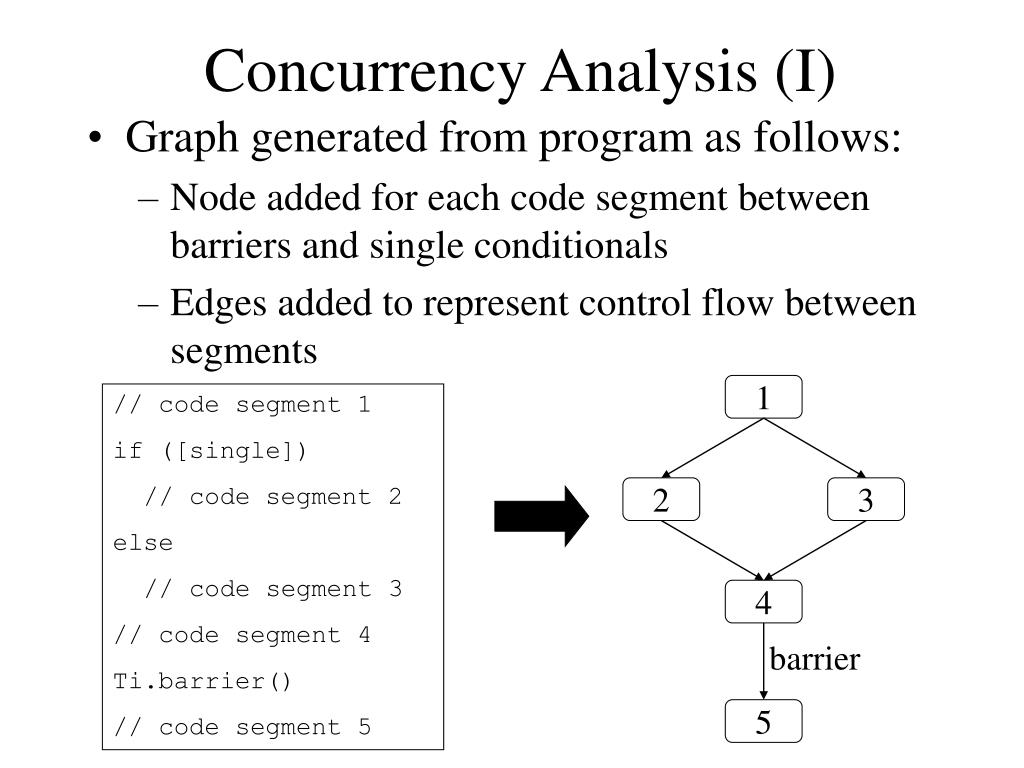 Concurrency Analysis (I)

• Graph generated from program as follows:

– Node added for each code segment between barriers and single conditionals

– Edges added to represent control flow between segments

// code segment 1
if ([single])
  // code segment 2
else
  // code segment 3
// code segment 4
Ti.barrier()
// code segment 5

1
2
3
4
barrier
5